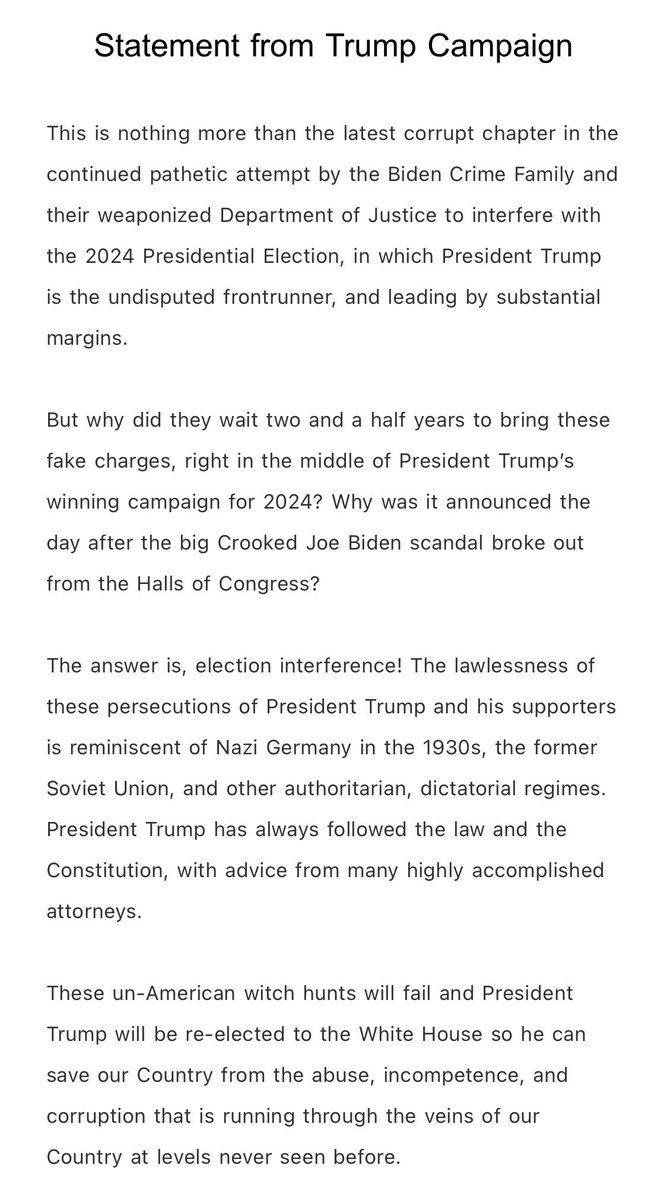 Statement from Trump Campaign

This is nothing more than the latest corrupt chapter in the continued pathetic attempt by the Biden Crime Family and their weaponized Department of Justice to interfere with the 2024 Presidential Election, in which President Trump is the undisputed frontrunner, and leading by substantial margins.

But why did they wait two and a half years to bring these fake charges, right in the middle of President Trump's winning campaign for 2024? Why was it announced the day after the big Crooked Joe Biden scandal broke out from the Halls of Congress?

The answer is, election interference! The lawlessness of these persecutions of President Trump and his supporters is reminiscent of Nazi Germany in the 1930s, the former Soviet Union, and other authoritarian, dictatorial regimes. President Trump has always followed the law and the Constitution, with advice from many highly accomplished attorneys.

These un-American witch hunts will fail and President Trump will be re-elected to the White House so he can save our Country from the abuse, incompetence, and corruption that is running through the veins of our Country at levels never seen before.